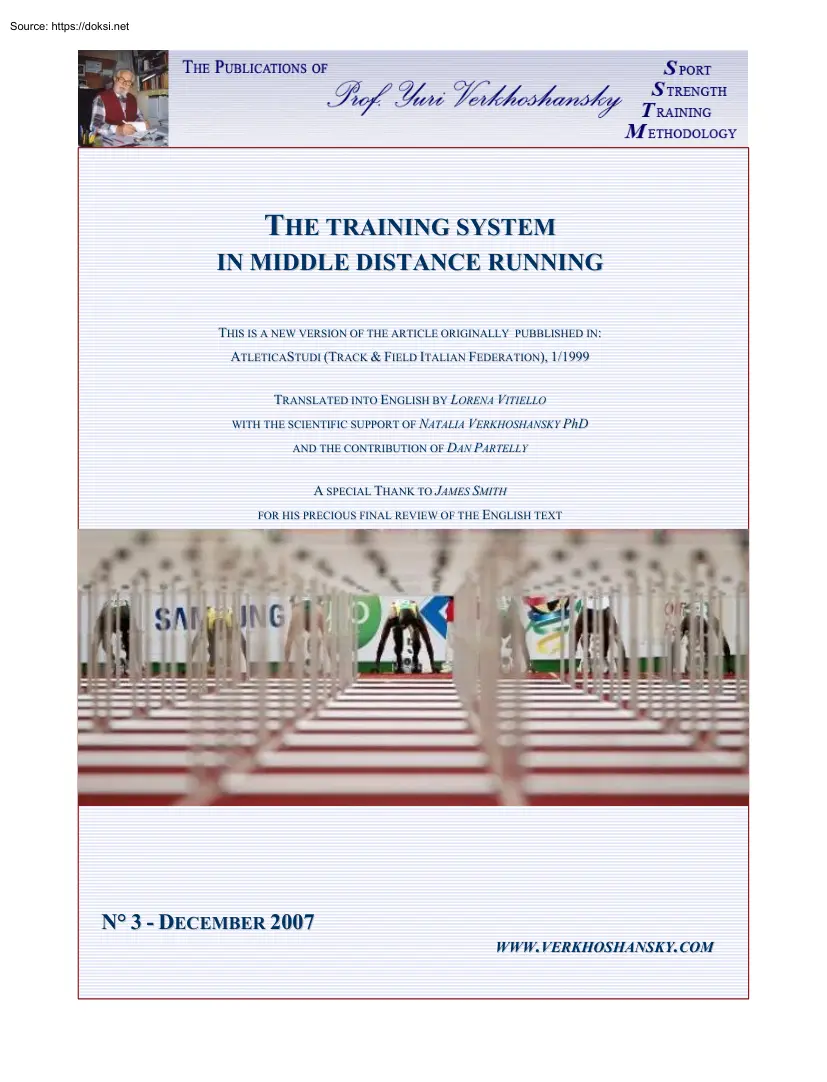 Source: https://doksi.net

THE PUBLICATIONS OF

Prof. Yuri Verkhoshansky

SPORT
STRENGTH
TRAINING
METHODOLOGY

THE TRAINING SYSTEM
IN MIDDLE DISTANCE RUNNING

THIS IS A NEW VERSION OF THE ARTICLE ORIGINALLY PUBBLISHED IN:
ATLETICASTUDI (TRACK & FIELD ITALIAN FEDERATION), 1/1999

TRANSLATED INTO ENGLISH BY LORENA VITIELLO
WITH THE SCIENTIFIC SUPPORT OF NATALIA VERKHOSHANSKY PhD
AND THE CONTRIBUTION OF DAN PARTELLY

A SPECIAL THANK TO JAMES SMITH
FOR HIS PRECIOUS FINAL REVIEW OF THE ENGLISH TEXT

SAMSUNG

N° 3 - DECEMBER 2007

WWW.VERKHOSHANSKY.COM